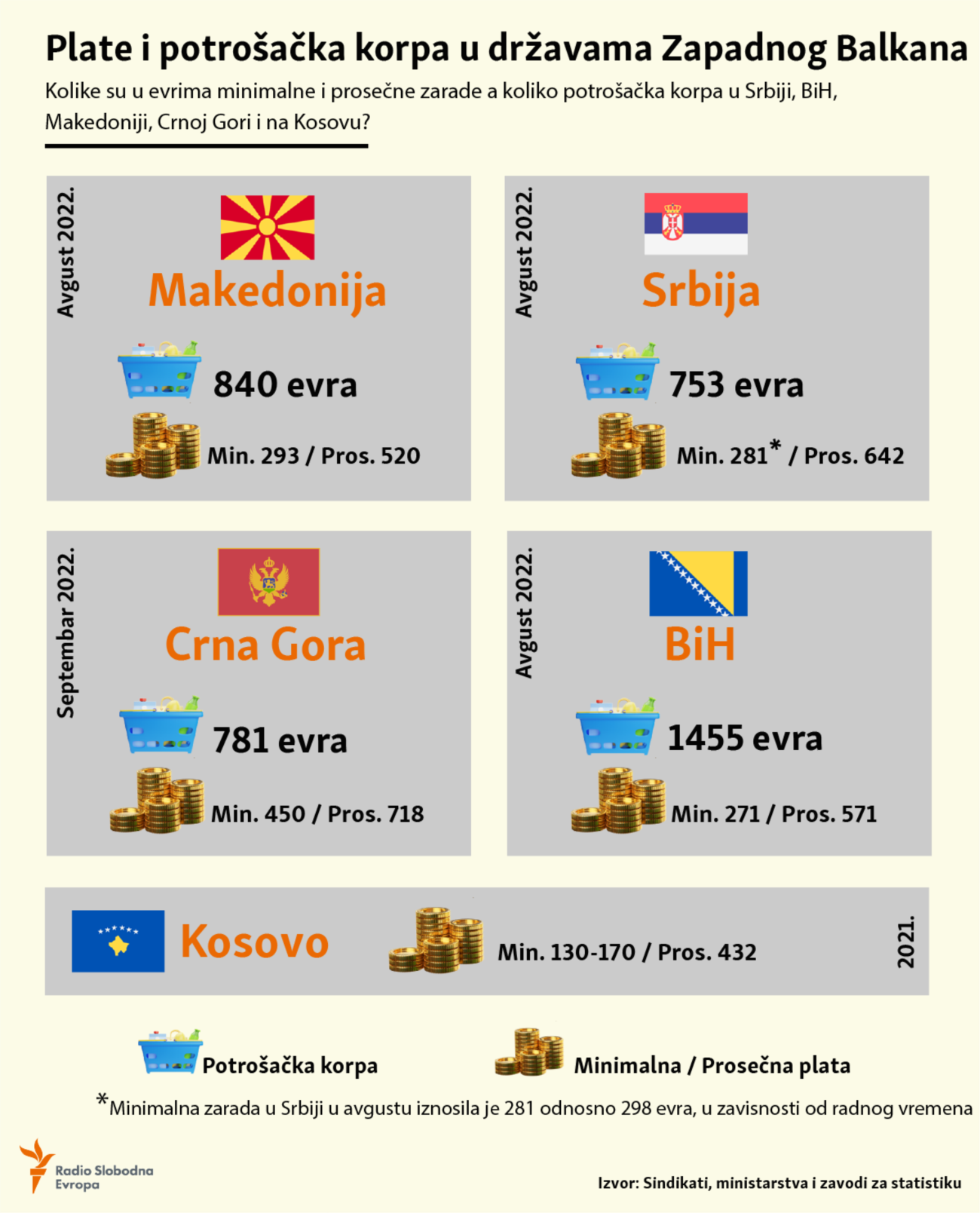 Plate i potrošačka korpa u državama Zapadnog Balkana

Kolike su u evrima minimalne i prosečne zarade a koliko potrošačka korpa u Srbiji, BiH, Makedoniji, Crnoj Gori i na Kosovu?

Avgust 2022.
Makedonija
840 evra
Min. 293 / Pros. 520

Avgust 2022.
Srbija
753 evra
Min. 281* / Pros. 642

Septembar 2022.
Crna Gora
781 evra
Min. 450 / Pros. 718

Avgust 2022.
BiH
1455 evra
Min. 271 / Pros. 571

Kosovo
Min. 130-170 / Pros. 432
2021.

Potrošačka korpa
Minimalna / Prosečna plata

*Minimalna zarada u Srbiji u avgustu iznosila je 281 odnosno 298 evra, u zavisnosti od radnog vremena

Radio Slobodna Evropa

Izvor: Sindikati, ministarstva i zavodi za statistiku